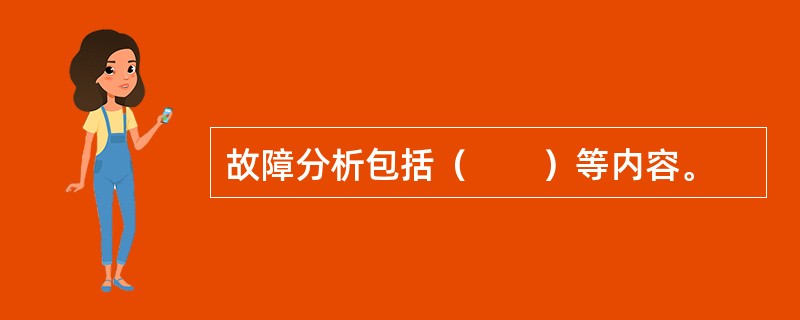 故障分析包括（　　）等内容。